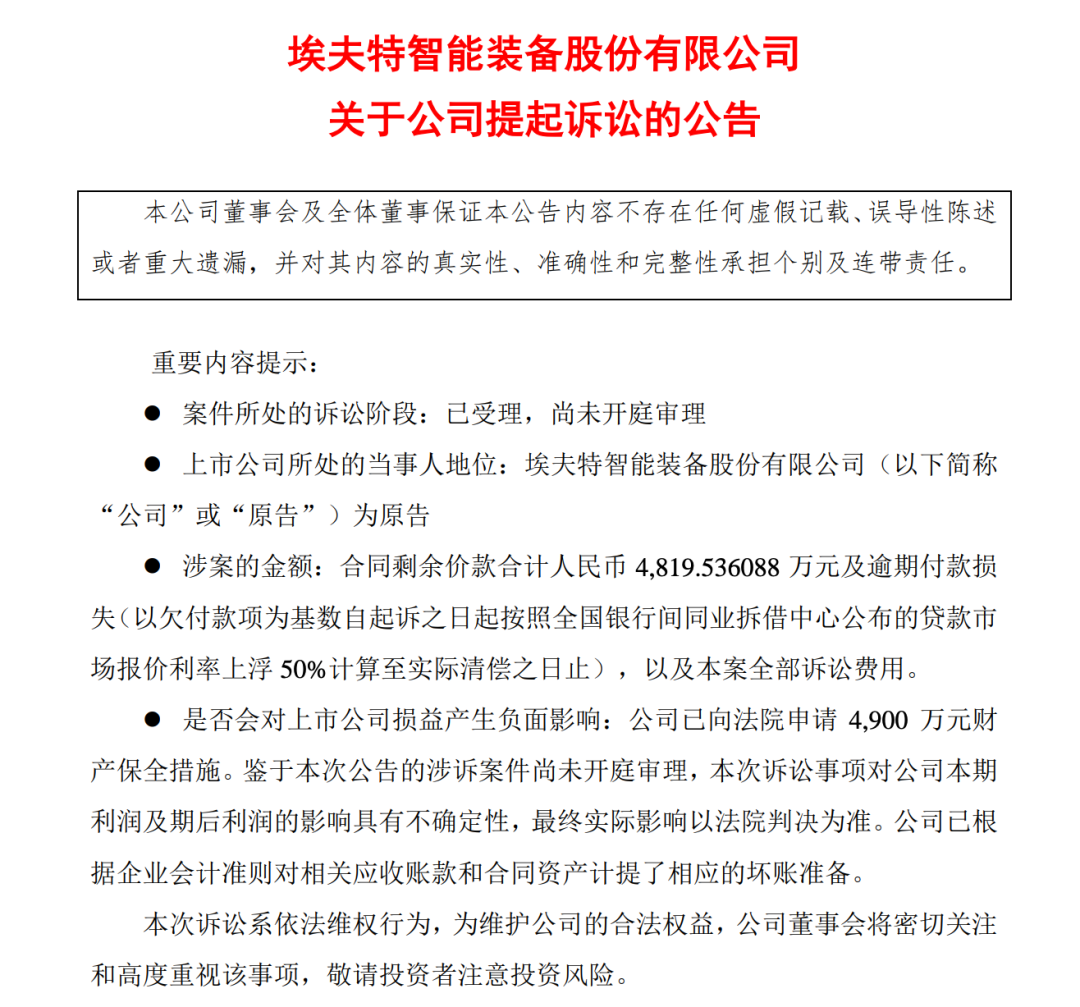 埃夫特智能装备股份有限公司
关于公司提起诉讼的公告

本公司董事会及全体董事保证本公告内容不存在任何虚假记载、误导性陈述或者重大遗漏，并对其内容的真实性、准确性和完整性承担个别及连带责任。

重要内容提示：

● 案件所处的诉讼阶段：已受理，尚未开庭审理

● 上市公司所处的当事人地位：埃夫特智能装备股份有限公司（以下简称“公司”或“原告”）为原告

● 涉案的金额：合同剩余价款合计人民币 4,819.536088 万元及逾期付款损失（以欠付款项为基数自起诉之日起按照全国银行间同业拆借中心公布的贷款市场报价利率上浮 50%计算至实际清偿之日止），以及本案全部诉讼费用。

● 是否会对上市公司损益产生负面影响：公司已向法院申请 4,900 万元财产保全措施。鉴于本次公告的涉诉案件尚未开庭审理，本次诉讼事项对公司本期利润及期后利润的影响具有不确定性，最终实际影响以法院判决为准。公司已根据企业会计准则对相关应收账款和合同资产计提了相应的坏账准备。

本次诉讼系依法维权行为，为维护公司的合法权益，公司董事会将密切关注和高度重视该事项，敬请投资者注意投资风险。